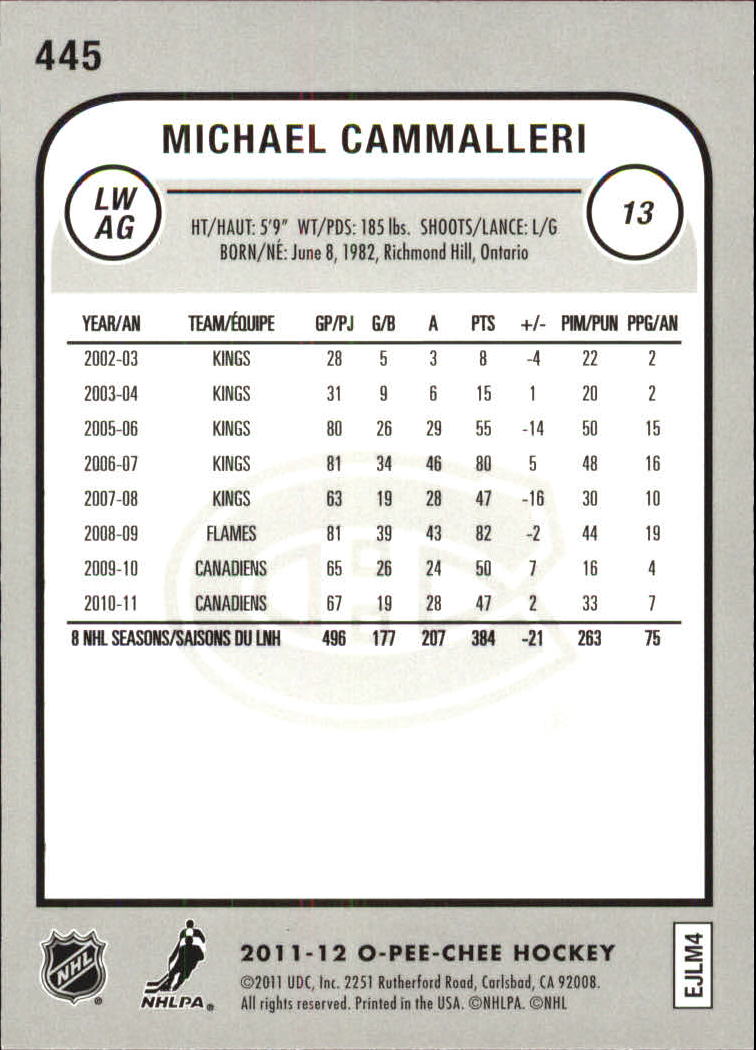 445

MICHAEL CAMMALLERI

LW
AG

13

HT/HAUT: 5'9" WT/PDS: 185 lbs. SHOOTS/LANCE: L/G
BORN/NÉ: June 8, 1982, Richmond Hill, Ontario

| YEAR/AN | TEAM/ÉQUIPE | GP/PJ | G/B | A | PTS | +/- | PIM/PUN | PPG/AN |
|---|---|---|---|---|---|---|---|---|
| 2002-03 | KINGS | 28 | 5 | 3 | 8 | -4 | 22 | 2 |
| 2003-04 | KINGS | 31 | 9 | 6 | 15 | 1 | 20 | 2 |
| 2005-06 | KINGS | 80 | 26 | 29 | 55 | -14 | 50 | 15 |
| 2006-07 | KINGS | 81 | 34 | 46 | 80 | 5 | 48 | 16 |
| 2007-08 | KINGS | 63 | 19 | 28 | 47 | -16 | 30 | 10 |
| 2008-09 | FLAMES | 81 | 39 | 43 | 82 | -2 | 44 | 19 |
| 2009-10 | CANADIENS | 65 | 26 | 24 | 50 | 7 | 16 | 4 |
| 2010-11 | CANADIENS | 67 | 19 | 28 | 47 | 2 | 33 | 7 |
| 8 NHL SEASONS/SAISONS DU LNH | | 496 | 177 | 207 | 384 | -21 | 263 | 75 |

NHL

NHLPA

2011-12 O-PEE-CHEE HOCKEY
©2011 UDC, Inc. 2251 Rutherford Road, Carlsbad, CA 92008.
All rights reserved. Printed in the USA. ©NHLPA. ©NHL

EJLM4